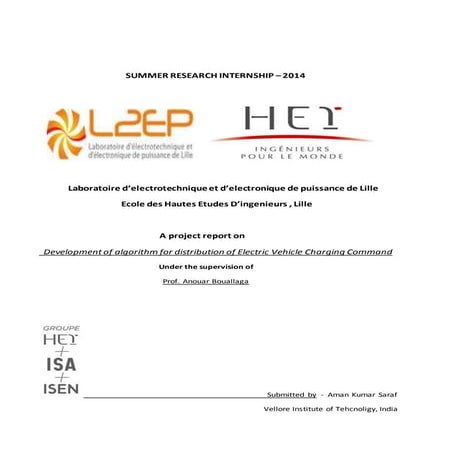 SUMMER RESEARCH INTERNSHIP – 2014

L2EP
Laboratoire d'électrotechnique et d'électronique de puissance de Lille

HEI
INGÉNIEURS POUR LE MONDE

Laboratoire d'electrotechnique et d'electronique de puissance de Lille
Ecole des Hautes Etudes D'ingenieurs , Lille

A project report on
Development of algorithm for distribution of Electric Vehicle Charging Command
Under the supervision of
Prof. Anouar Bouallaga

GROUPE
HEI
+
ISA
+
ISEN

Submitted by - Aman Kumar Saraf
Vellore Institute of Tehcnoligy, India